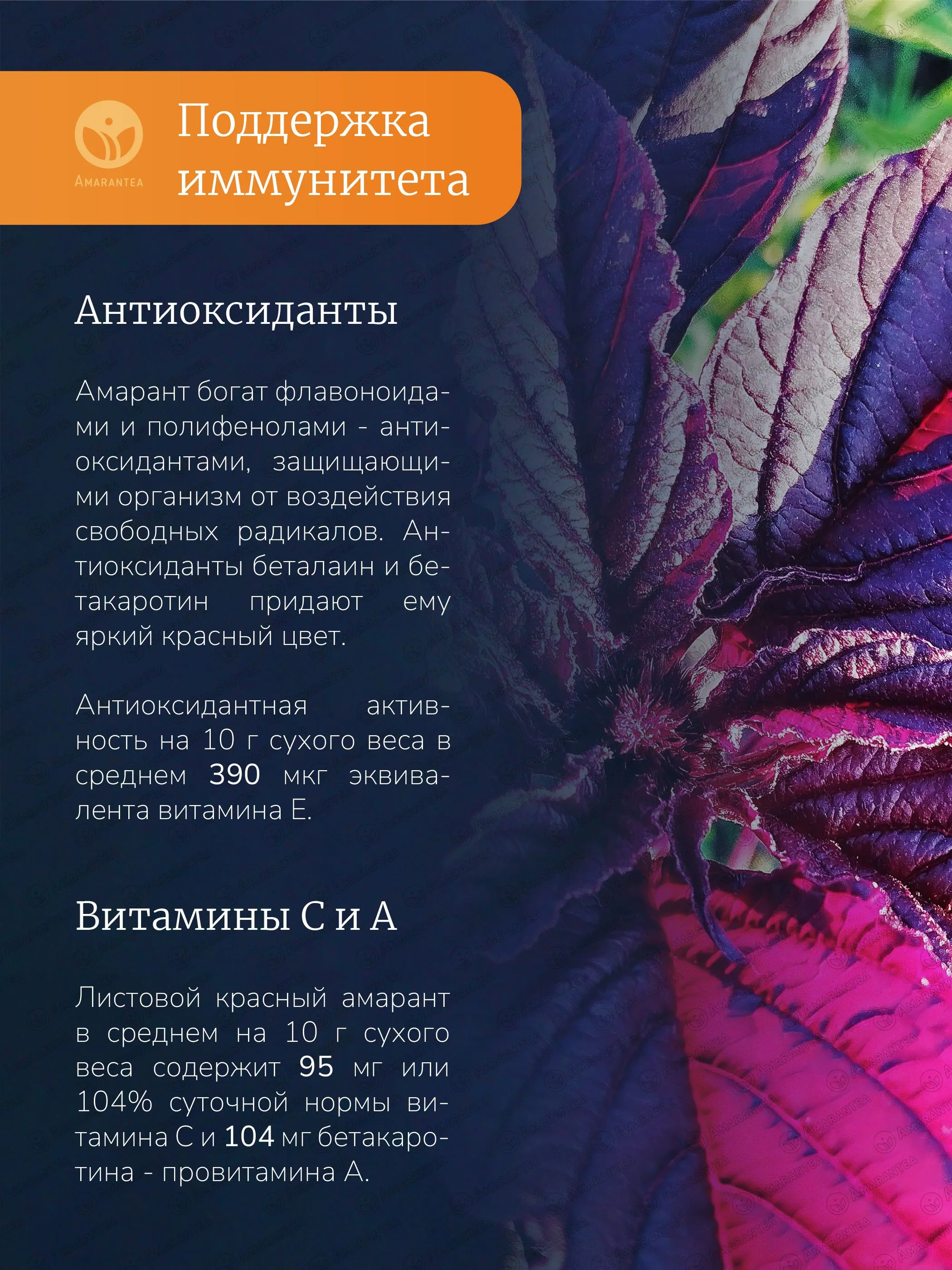 AMARANTEA

Поддержка иммунитета

Антиоксиданты

Амарант богат флавоноидами и полифенолами - антиоксидантами, защищающими организм от воздействия свободных радикалов. Антиоксиданты беталаин и бетакаротин придают ему яркий красный цвет.

Антиоксидантная активность на 10 г сухого веса в среднем 390 мкг эквивалента витамина Е.

Витамины С и А

Листовой красный амарант в среднем на 10 г сухого веса содержит 95 мг или 104% суточной нормы витамина С и 104 мг бетакаротина - провитамина А.